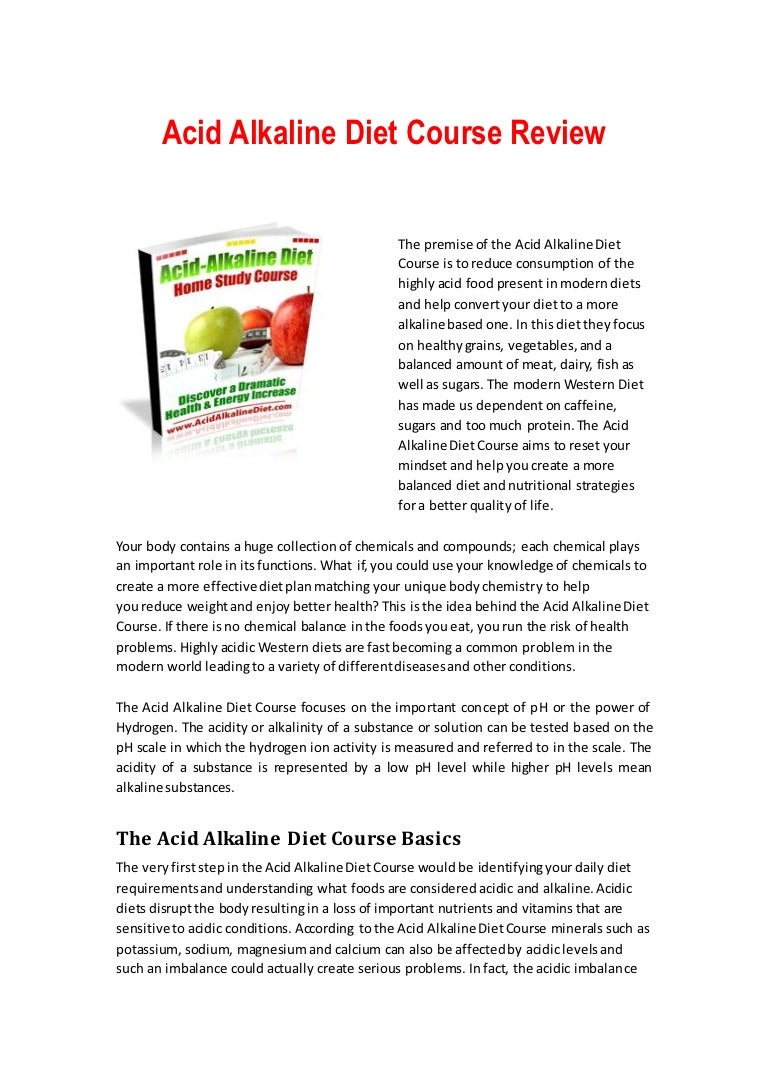 Acid Alkaline Diet Course Review

Acid-Alkaline Diet
Home Study Course

Discover a Dramatic
Health & Energy Increase
www.AcidAlkalineDiet.com

The premise of the Acid Alkaline Diet Course is to reduce consumption of the highly acid food present in modern diets and help convert your diet to a more alkaline based one. In this diet they focus on healthy grains, vegetables, and a balanced amount of meat, dairy, fish as well as sugars. The modern Western Diet has made us dependent on caffeine, sugars and too much protein. The Acid Alkaline Diet Course aims to reset your mindset and help you create a more balanced diet and nutritional strategies for a better quality of life.

Your body contains a huge collection of chemicals and compounds; each chemical plays an important role in its functions. What if, you could use your knowledge of chemicals to create a more effective diet plan matching your unique body chemistry to help you reduce weight and enjoy better health? This is the idea behind the Acid Alkaline Diet Course. If there is no chemical balance in the foods you eat, you run the risk of health problems. Highly acidic Western diets are fast becoming a common problem in the modern world leading to a variety of different diseases and other conditions.

The Acid Alkaline Diet Course focuses on the important concept of pH or the power of Hydrogen. The acidity or alkalinity of a substance or solution can be tested based on the pH scale in which the hydrogen ion activity is measured and referred to in the scale. The acidity of a substance is represented by a low pH level while higher pH levels mean alkaline substances.

The Acid Alkaline Diet Course Basics

The very first step in the Acid Alkaline Diet Course would be identifying your daily diet requirements and understanding what foods are considered acidic and alkaline. Acidic diets disrupt the body resulting in a loss of important nutrients and vitamins that are sensitive to acidic conditions. According to the Acid Alkaline Diet Course minerals such as potassium, sodium, magnesium and calcium can also be affected by acidic levels and such an imbalance could actually create serious problems. In fact, the acidic imbalance